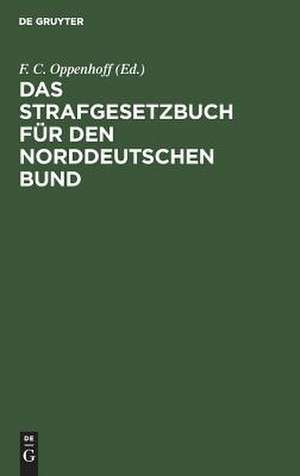 DE GRUYTER

F. C. Oppenhoff (Ed.)

DAS STRAFGESETZBUCH FÜR DEN NORDDEUTSCHEN BUND

DE
G